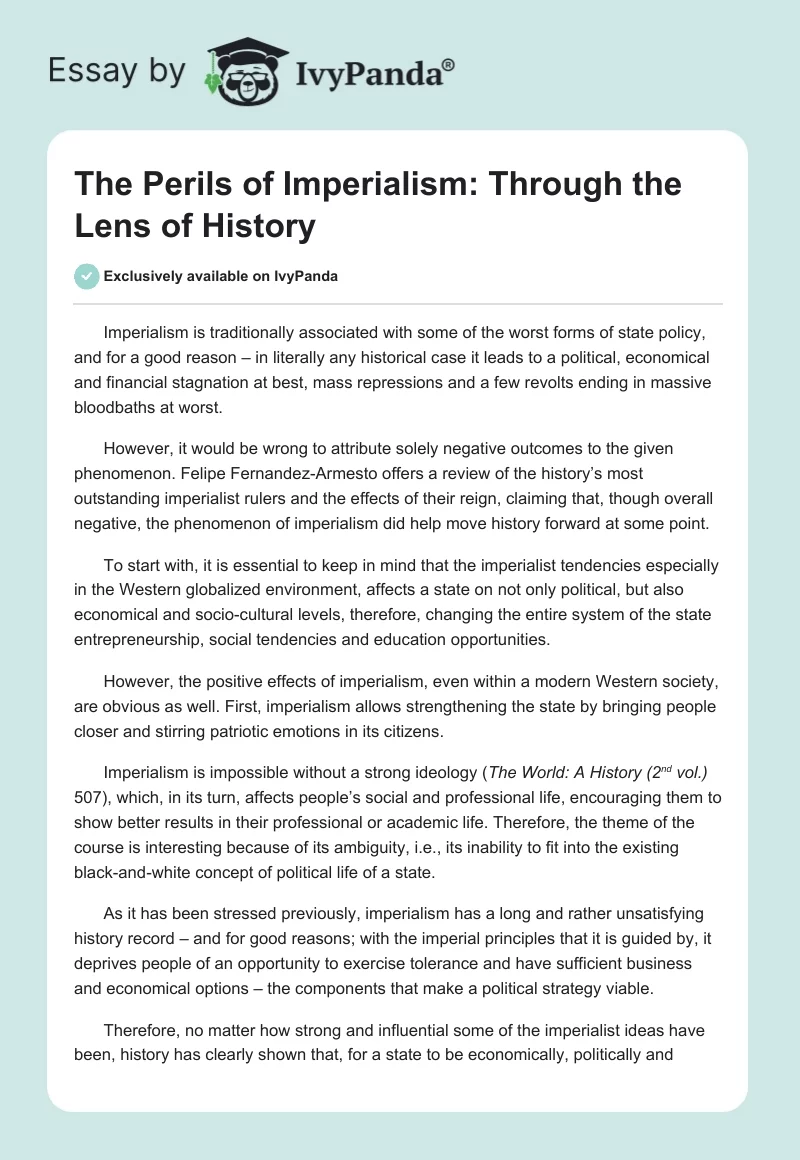 Essay by IvyPanda®

The Perils of Imperialism: Through the Lens of History

Exclusively available on IvyPanda

Imperialism is traditionally associated with some of the worst forms of state policy, and for a good reason – in literally any historical case it leads to a political, economical and financial stagnation at best, mass repressions and a few revolts ending in massive bloodbaths at worst.

However, it would be wrong to attribute solely negative outcomes to the given phenomenon. Felipe Fernandez-Armesto offers a review of the history's most outstanding imperialist rulers and the effects of their reign, claiming that, though overall negative, the phenomenon of imperialism did help move history forward at some point.

To start with, it is essential to keep in mind that the imperialist tendencies especially in the Western globalized environment, affects a state on not only political, but also economical and socio-cultural levels, therefore, changing the entire system of the state entrepreneurship, social tendencies and education opportunities.

However, the positive effects of imperialism, even within a modern Western society, are obvious as well. First, imperialism allows strengthening the state by bringing people closer and stirring patriotic emotions in its citizens.

Imperialism is impossible without a strong ideology (The World: A History ($2^{nd}$ vol.) 507), which, in its turn, affects people's social and professional life, encouraging them to show better results in their professional or academic life. Therefore, the theme of the course is interesting because of its ambiguity, i.e., its inability to fit into the existing black-and-white concept of political life of a state.

As it has been stressed previously, imperialism has a long and rather unsatisfying history record – and for good reasons; with the imperial principles that it is guided by, it deprives people of an opportunity to exercise tolerance and have sufficient business and economical options – the components that make a political strategy viable.

Therefore, no matter how strong and influential some of the imperialist ideas have been, history has clearly shown that, for a state to be economically, politically and